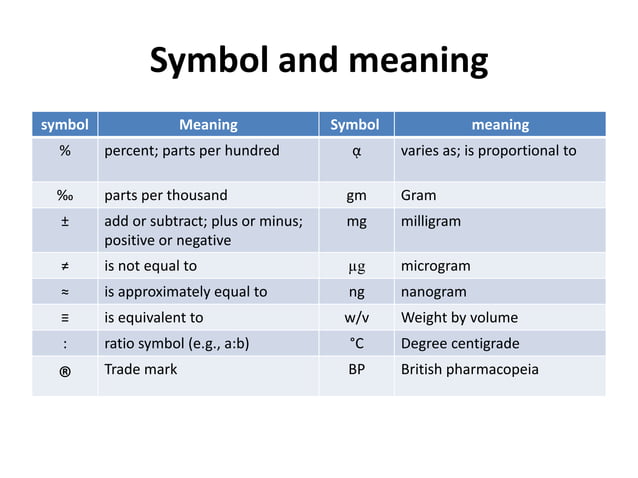 Symbol and meaning

| symbol | Meaning | Symbol | meaning |
|---|---|---|---|
| % | percent; parts per hundred | α | varies as; is proportional to |
| ‰ | parts per thousand | gm | Gram |
| ± | add or subtract; plus or minus; positive or negative | mg | milligram |
| ≠ | is not equal to | μg | microgram |
| ≈ | is approximately equal to | ng | nanogram |
| ≡ | is equivalent to | w/v | Weight by volume |
| : | ratio symbol (e.g., a:b) | °C | Degree centigrade |
| ® | Trade mark | BP | British pharmacopeia |